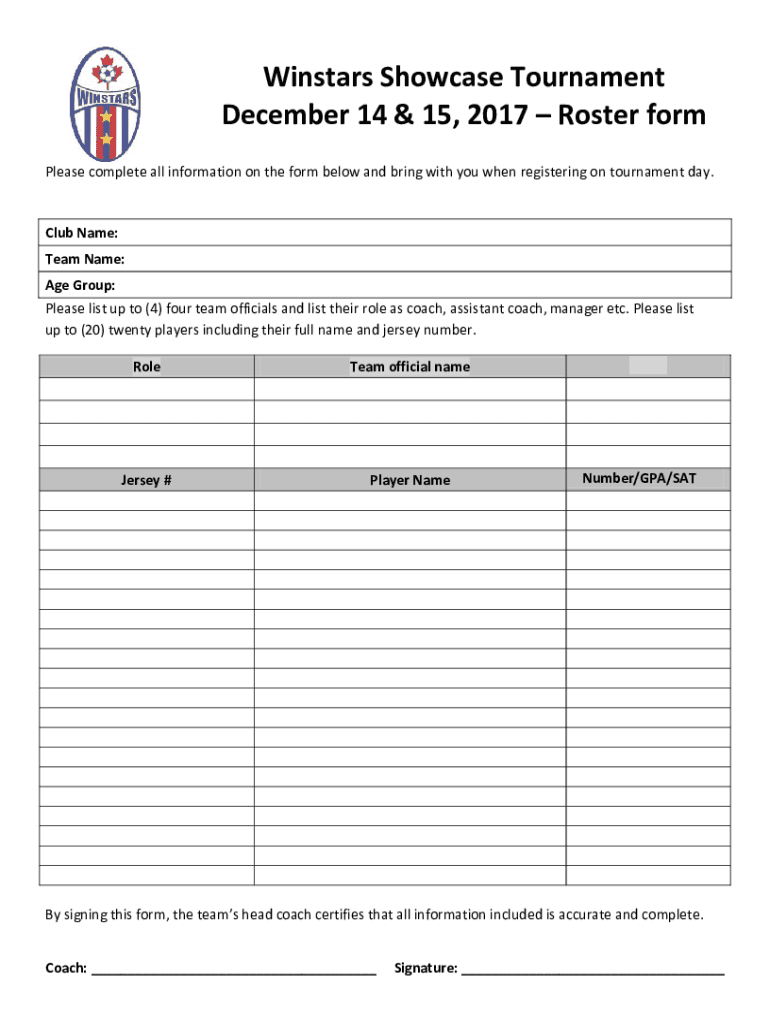 WINSTARS

Winstars Showcase Tournament
December 14 & 15, 2017 – Roster form

Please complete all information on the form below and bring with you when registering on tournament day.

Club Name:
Team Name:
Age Group:
Please list up to (4) four team officials and list their role as coach, assistant coach, manager etc. Please list up to (20) twenty players including their full name and jersey number.

| Role | Team official name | |
|---|---|---|
| | | |
| | | |
| | | |
| | | |
| Jersey # | Player Name | Number/GPA/SAT |
| | | |
| | | |
| | | |
| | | |
| | | |
| | | |
| | | |
| | | |
| | | |
| | | |
| | | |
| | | |
| | | |
| | | |
| | | |
| | | |
| | | |
| | | |
| | | |
| | | |

By signing this form, the team's head coach certifies that all information included is accurate and complete.

Coach: ______________________________________ Signature: ___________________________________